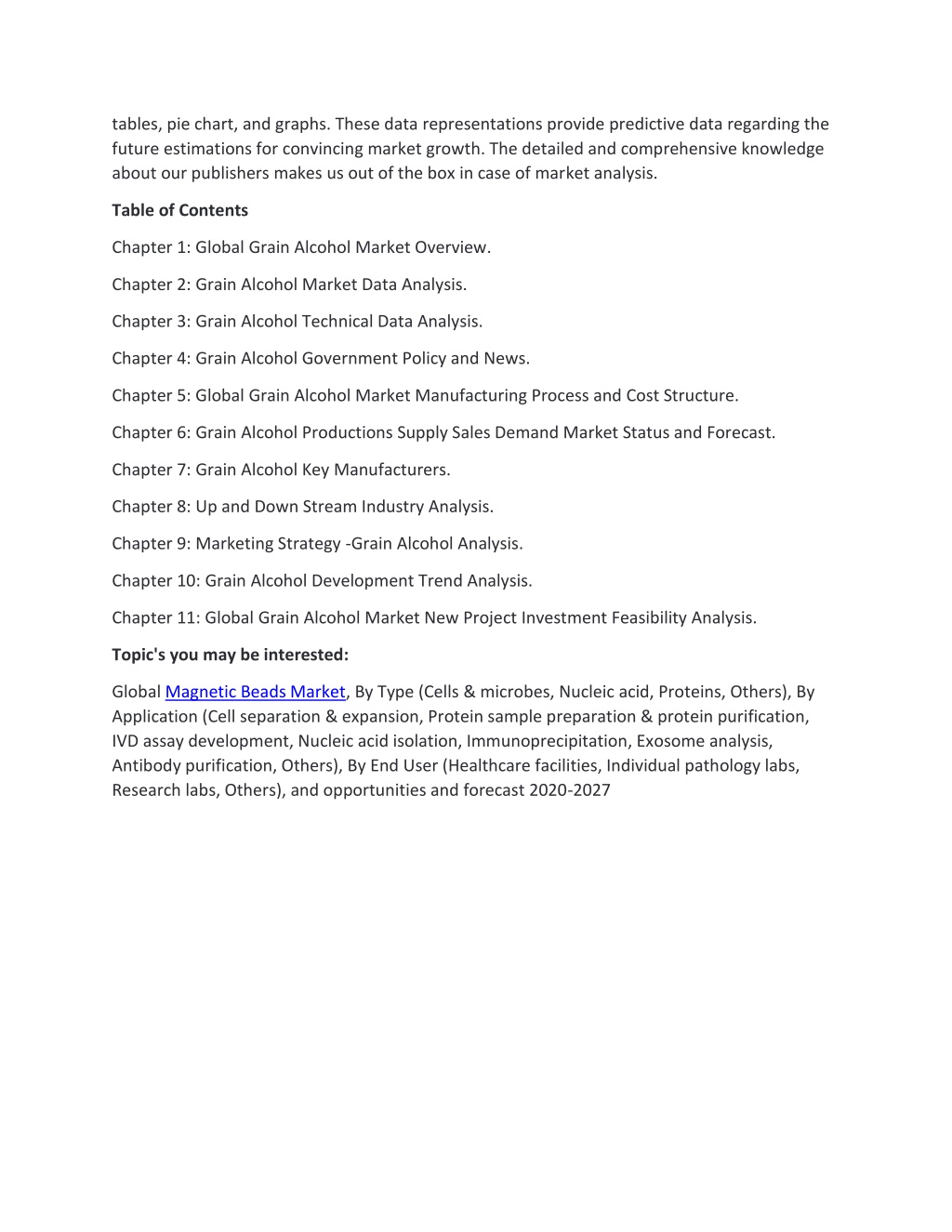 tables, pie chart, and graphs. These data representations provide predictive data regarding the future estimations for convincing market growth. The detailed and comprehensive knowledge about our publishers makes us out of the box in case of market analysis.

Table of Contents

Chapter 1: Global Grain Alcohol Market Overview.

Chapter 2: Grain Alcohol Market Data Analysis.

Chapter 3: Grain Alcohol Technical Data Analysis.

Chapter 4: Grain Alcohol Government Policy and News.

Chapter 5: Global Grain Alcohol Market Manufacturing Process and Cost Structure.

Chapter 6: Grain Alcohol Productions Supply Sales Demand Market Status and Forecast.

Chapter 7: Grain Alcohol Key Manufacturers.

Chapter 8: Up and Down Stream Industry Analysis.

Chapter 9: Marketing Strategy -Grain Alcohol Analysis.

Chapter 10: Grain Alcohol Development Trend Analysis.

Chapter 11: Global Grain Alcohol Market New Project Investment Feasibility Analysis.

Topic's you may be interested:

Global Magnetic Beads Market, By Type (Cells & microbes, Nucleic acid, Proteins, Others), By Application (Cell separation & expansion, Protein sample preparation & protein purification, IVD assay development, Nucleic acid isolation, Immunoprecipitation, Exosome analysis, Antibody purification, Others), By End User (Healthcare facilities, Individual pathology labs, Research labs, Others), and opportunities and forecast 2020-2027